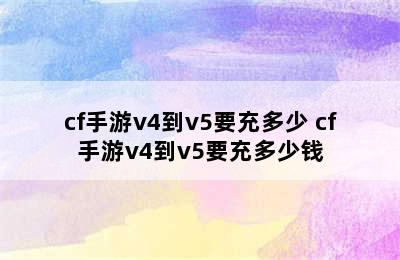 cf手游v4到v5要充多少 cf手游v4到v5要充多少钱